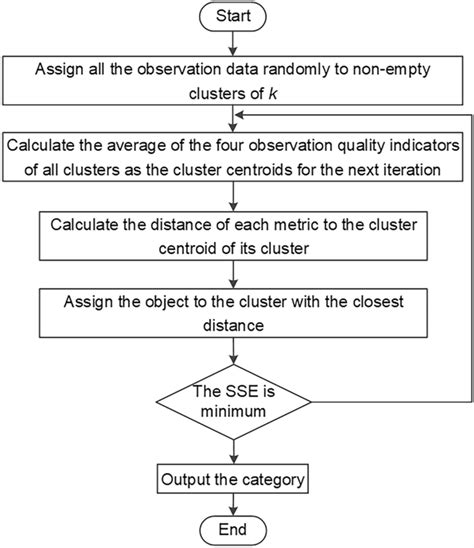 Start

Assign all the observation data randomly to non-empty clusters of $k$

Calculate the average of the four observation quality indicators of all clusters as the cluster centroids for the next iteration

Calculate the distance of each metric to the cluster centroid of its cluster

Assign the object to the cluster with the closest distance

The SSE is minimum

Output the category

End